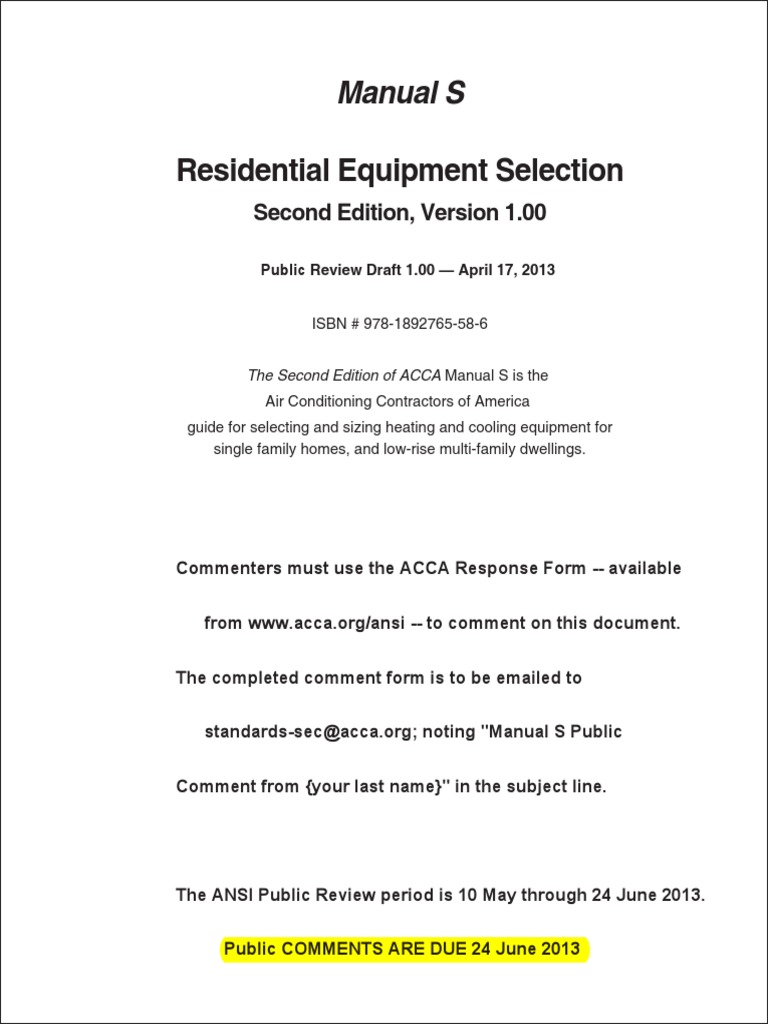 Manual S

Residential Equipment Selection

Second Edition, Version 1.00

Public Review Draft 1.00 — April 17, 2013

ISBN # 978-1892765-58-6

The Second Edition of ACCA Manual S is the Air Conditioning Contractors of America guide for selecting and sizing heating and cooling equipment for single family homes, and low-rise multi-family dwellings.

Commenters must use the ACCA Response Form -- available from www.acca.org/ansi -- to comment on this document. The completed comment form is to be emailed to standards-sec@acca.org; noting "Manual S Public Comment from {your last name}" in the subject line.

The ANSI Public Review period is 10 May through 24 June 2013.

Public COMMENTS ARE DUE 24 June 2013